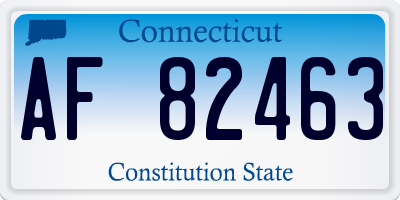 Connecticut

AF 82463

Constitution State